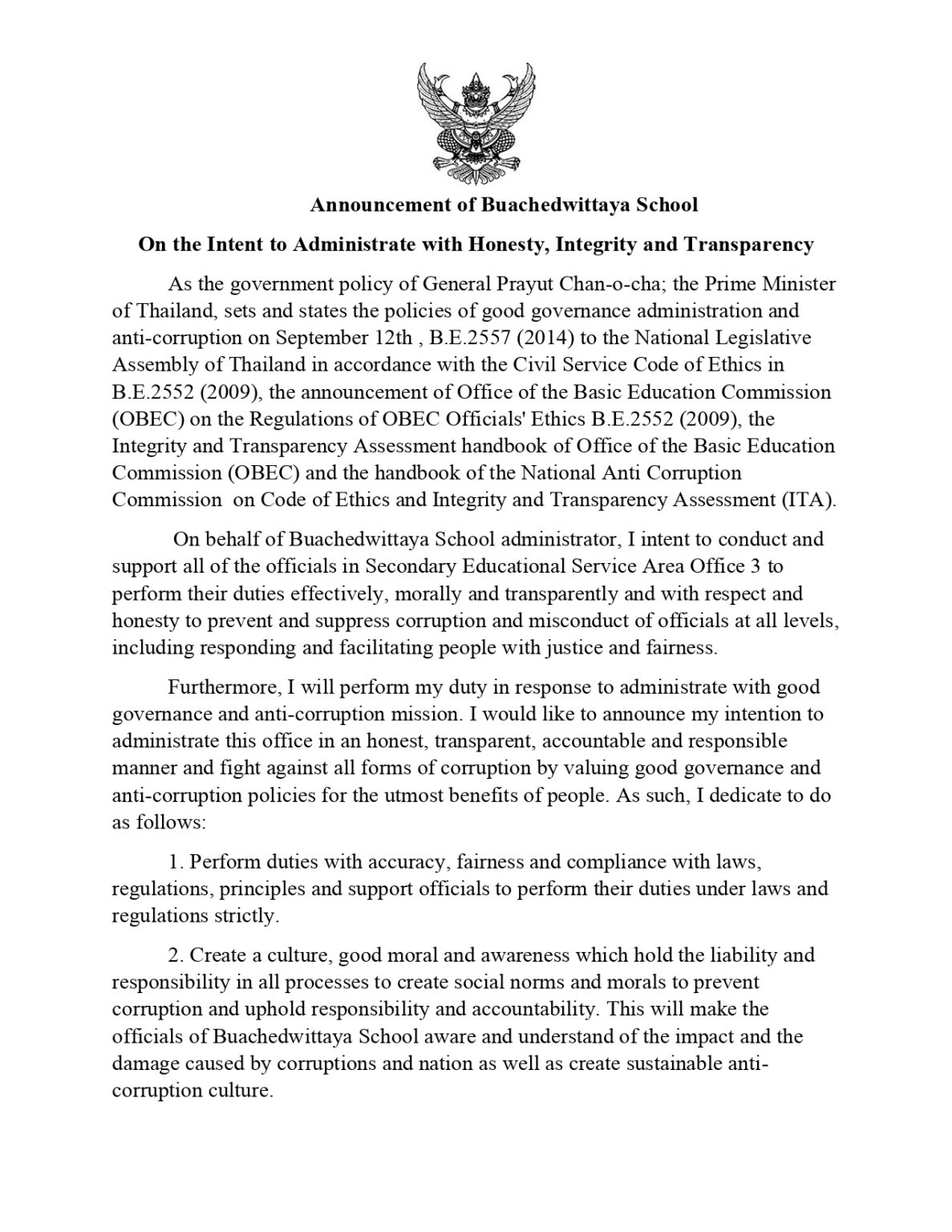 Announcement of Buachedwittaya School

On the Intent to Administrate with Honesty, Integrity and Transparency

As the government policy of General Prayut Chan-o-cha; the Prime Minister of Thailand, sets and states the policies of good governance administration and anti-corruption on September 12th , B.E.2557 (2014) to the National Legislative Assembly of Thailand in accordance with the Civil Service Code of Ethics in B.E.2552 (2009), the announcement of Office of the Basic Education Commission (OBEC) on the Regulations of OBEC Officials' Ethics B.E.2552 (2009), the Integrity and Transparency Assessment handbook of Office of the Basic Education Commission (OBEC) and the handbook of the National Anti Corruption Commission on Code of Ethics and Integrity and Transparency Assessment (ITA).

On behalf of Buachedwittaya School administrator, I intent to conduct and support all of the officials in Secondary Educational Service Area Office 3 to perform their duties effectively, morally and transparently and with respect and honesty to prevent and suppress corruption and misconduct of officials at all levels, including responding and facilitating people with justice and fairness.

Furthermore, I will perform my duty in response to administrate with good governance and anti-corruption mission. I would like to announce my intention to administrate this office in an honest, transparent, accountable and responsible manner and fight against all forms of corruption by valuing good governance and anti-corruption policies for the utmost benefits of people. As such, I dedicate to do as follows:

1. Perform duties with accuracy, fairness and compliance with laws, regulations, principles and support officials to perform their duties under laws and regulations strictly.

2. Create a culture, good moral and awareness which hold the liability and responsibility in all processes to create social norms and morals to prevent corruption and uphold responsibility and accountability. This will make the officials of Buachedwittaya School aware and understand of the impact and the damage caused by corruptions and nation as well as create sustainable anti-corruption culture.